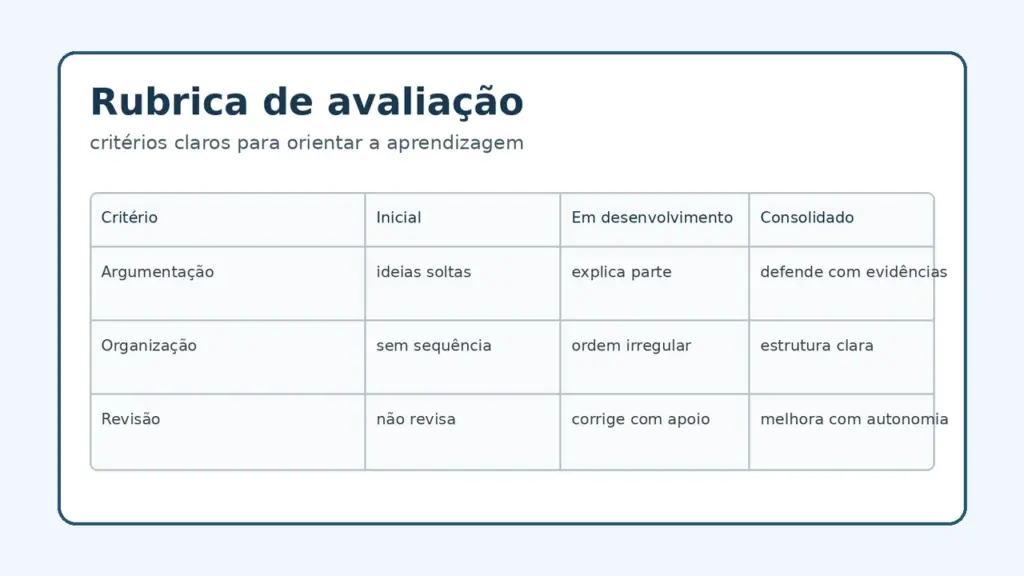 Rubrica de avaliação

critérios claros para orientar a aprendizagem

| Critério | Inicial | Em desenvolvimento | Consolidado |
|---|---|---|---|
| Argumentação | ideias soltas | explica parte | defende com evidências |
| Organização | sem sequência | ordem irregular | estrutura clara |
| Revisão | não revisa | corrige com apoio | melhora com autonomia |